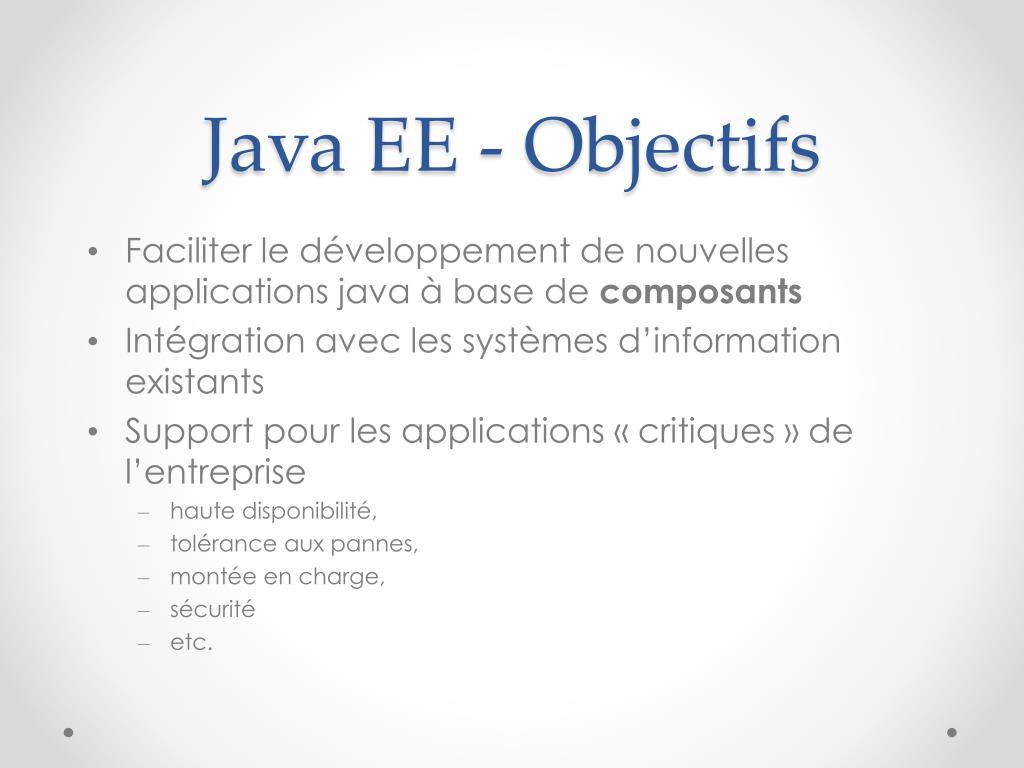 Java EE - Objectifs

• Faciliter le développement de nouvelles applications java à base de composants
• Intégration avec les systèmes d'information existants
• Support pour les applications « critiques » de l'entreprise
- haute disponibilité,
- tolérance aux pannes,
- montée en charge,
- sécurité
- etc.